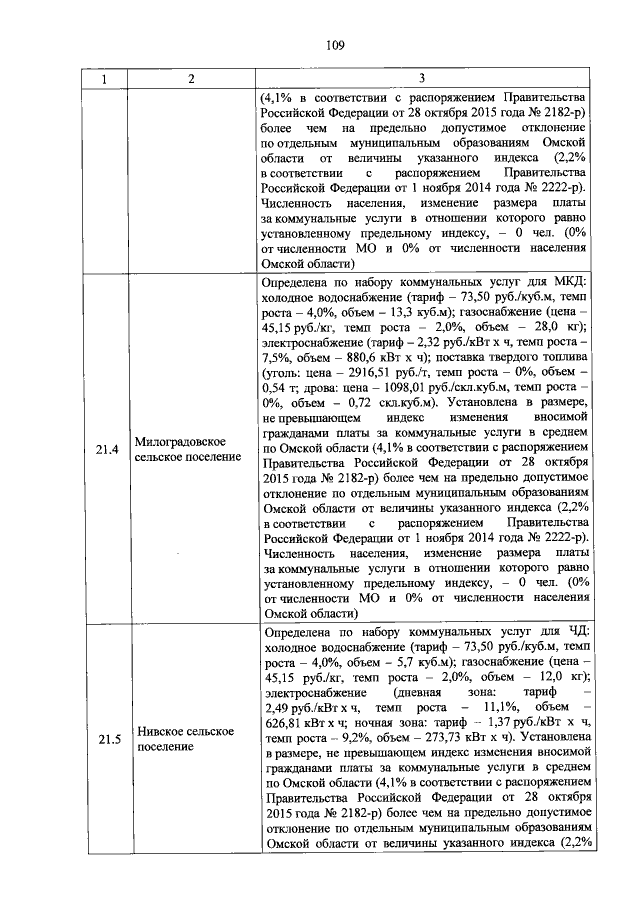 109

| 1 | 2 | 3 |
|---|---|---|
| | | (4,1% в соответствии с распоряжением Правительства Российской Федерации от 28 октября 2015 года № 2182-р) более чем на предельно допустимое отклонение по отдельным муниципальным образованиям Омской области от величины указанного индекса (2,2% в соответствии с распоряжением Правительства Российской Федерации от 1 ноября 2014 года № 2222-р). Численность населения, изменение размера платы за коммунальные услуги в отношении которого равно установленному предельному индексу, – 0 чел. (0% от численности МО и 0% от численности населения Омской области) |
| 21.4 | Милоградовское сельское поселение | Определена по набору коммунальных услуг для МКД: холодное водоснабжение (тариф – 73,50 руб./куб.м, темп роста – 4,0%, объем – 13,3 куб.м); газоснабжение (цена – 45,15 руб./кг, темп роста – 2,0%, объем – 28,0 кг); электроснабжение (тариф – 2,32 руб./кВт х ч, темп роста – 7,5%, объем – 880,6 кВт х ч); поставка твердого топлива (уголь: цена – 2916,51 руб./т, темп роста – 0%, объем – 0,54 т; дрова: цена – 1098,01 руб./скл.куб.м, темп роста – 0%, объем – 0,72 скл.куб.м). Установлена в размере, не превышающем индекс изменения вносимой гражданами платы за коммунальные услуги в среднем по Омской области (4,1% в соответствии с распоряжением Правительства Российской Федерации от 28 октября 2015 года № 2182-р) более чем на предельно допустимое отклонение по отдельным муниципальным образованиям Омской области от величины указанного индекса (2,2% в соответствии с распоряжением Правительства Российской Федерации от 1 ноября 2014 года № 2222-р). Численность населения, изменение размера платы за коммунальные услуги в отношении которого равно установленному предельному индексу, – 0 чел. (0% от численности МО и 0% от численности населения Омской области) |
| 21.5 | Нивское сельское поселение | Определена по набору коммунальных услуг для ЧД: холодное водоснабжение (тариф – 73,50 руб./куб.м, темп роста – 4,0%, объем – 5,7 куб.м); газоснабжение (цена – 45,15 руб./кг, темп роста – 2,0%, объем – 12,0 кг); электроснабжение (дневная зона: тариф – 2,49 руб./кВт х ч, темп роста – 11,1%, объем – 626,81 кВт х ч; ночная зона: тариф – 1,37 руб./кВт х ч, темп роста – 9,2%, объем – 273,73 кВт х ч). Установлена в размере, не превышающем индекс изменения вносимой гражданами платы за коммунальные услуги в среднем по Омской области (4,1% в соответствии с распоряжением Правительства Российской Федерации от 28 октября 2015 года № 2182-р) более чем на предельно допустимое отклонение по отдельным муниципальным образованиям Омской области от величины указанного индекса (2,2% |